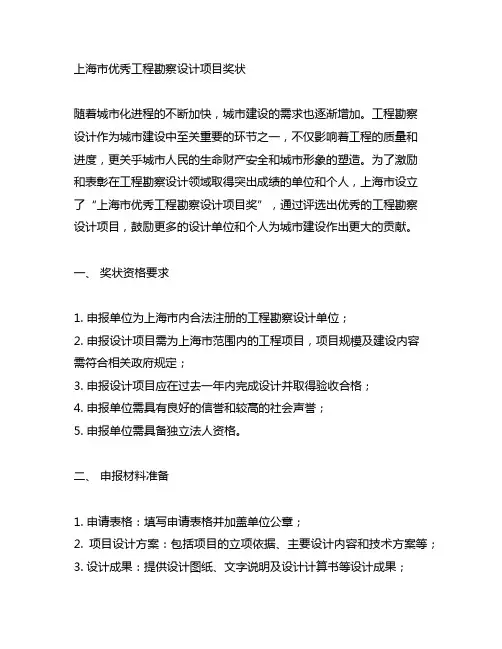 上海市优秀工程勘察设计项目奖状

随着城市化进程的不断加快，城市建设的需求也逐渐增加。工程勘察设计作为城市建设中至关重要的环节之一，不仅影响着工程的质量和进度，更关乎城市人民的生命财产安全和城市形象的塑造。为了激励和表彰在工程勘察设计领域取得突出成绩的单位和个人，上海市设立了“上海市优秀工程勘察设计项目奖”，通过评选出优秀的工程勘察设计项目，鼓励更多的设计单位和个人为城市建设作出更大的贡献。

一、 奖状资格要求

1. 申报单位为上海市内合法注册的工程勘察设计单位；
2. 申报设计项目需为上海市范围内的工程项目，项目规模及建设内容需符合相关政府规定；
3. 申报设计项目应在过去一年内完成设计并取得验收合格；
4. 申报单位需具有良好的信誉和较高的社会声誉；
5. 申报单位需具备独立法人资格。

二、 申报材料准备

1. 申请表格：填写申请表格并加盖单位公章；
2. 项目设计方案：包括项目的立项依据、主要设计内容和技术方案等；
3. 设计成果：提供设计图纸、文字说明及设计计算书等设计成果；